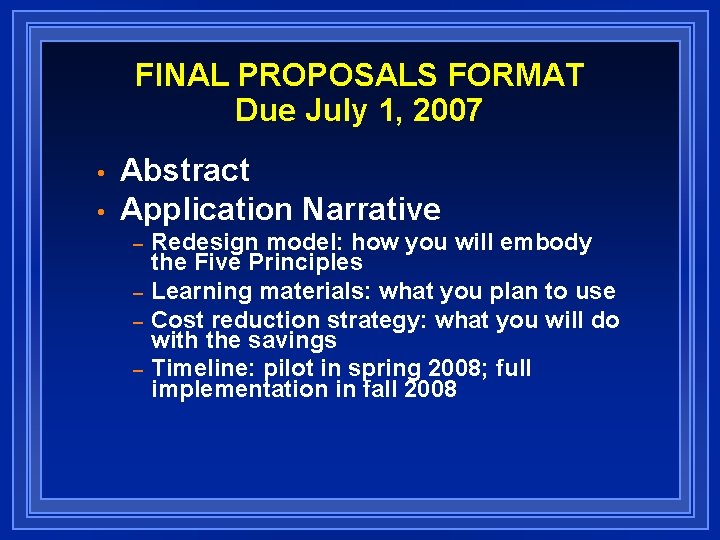 FINAL PROPOSALS FORMAT
Due July 1, 2007

• Abstract
• Application Narrative
– Redesign model: how you will embody the Five Principles
– Learning materials: what you plan to use
– Cost reduction strategy: what you will do with the savings
– Timeline: pilot in spring 2008; full implementation in fall 2008